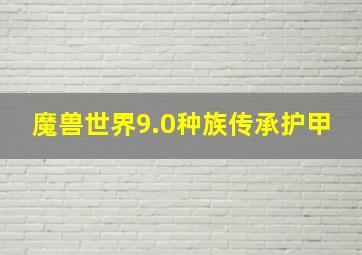 魔兽世界9.0种族传承护甲